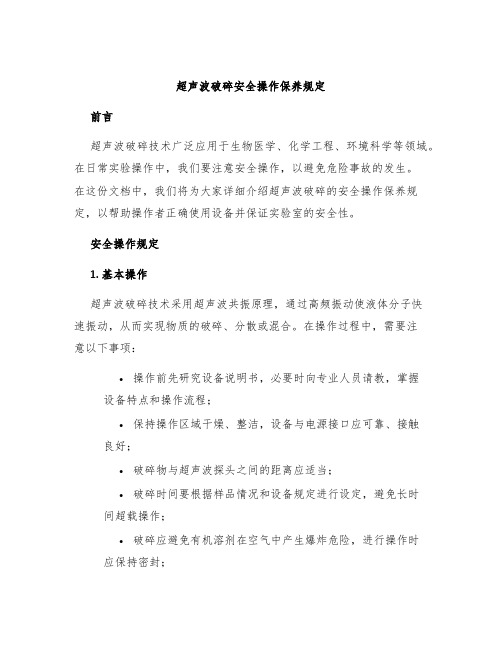 超声波破碎安全操作保养规定

前言

超声波破碎技术广泛应用于生物医学、化学工程、环境科学等领域。在日常实验操作中，我们要注意安全操作，以避免危险事故的发生。在这份文档中，我们将为大家详细介绍超声波破碎的安全操作保养规定，以帮助操作者正确使用设备并保证实验室的安全性。

安全操作规定

1. 基本操作

超声波破碎技术采用超声波共振原理，通过高频振动使液体分子快速振动，从而实现物质的破碎、分散或混合。在操作过程中，需要注意以下事项：

• 操作前先研究设备说明书，必要时向专业人员请教，掌握设备特点和操作流程；

• 保持操作区域干燥、整洁，设备与电源接口应可靠、接触良好；

• 破碎物与超声波探头之间的距离应适当；

• 破碎时间要根据样品情况和设备规定进行设定，避免长时间超载操作；

• 破碎应避免有机溶剂在空气中产生爆炸危险，进行操作时应保持密封；